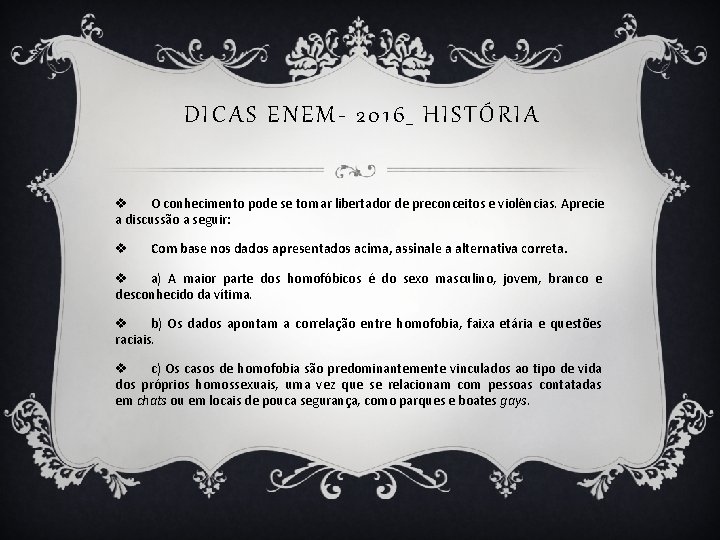 DICAS ENEM- 2016_ HISTÓRIA

❖ O conhecimento pode se tornar libertador de preconceitos e violências. Aprecie a discussão a seguir:

❖ Com base nos dados apresentados acima, assinale a alternativa correta.

❖ a) A maior parte dos homofóbicos é do sexo masculino, jovem, branco e desconhecido da vítima.

❖ b) Os dados apontam a correlação entre homofobia, faixa etária e questões raciais.

❖ c) Os casos de homofobia são predominantemente vinculados ao tipo de vida dos próprios homossexuais, uma vez que se relacionam com pessoas contatadas em chats ou em locais de pouca segurança, como parques e boates gays.